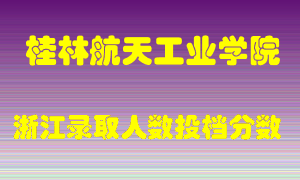 桂林航天工业学院

浙江录取人数投档分数